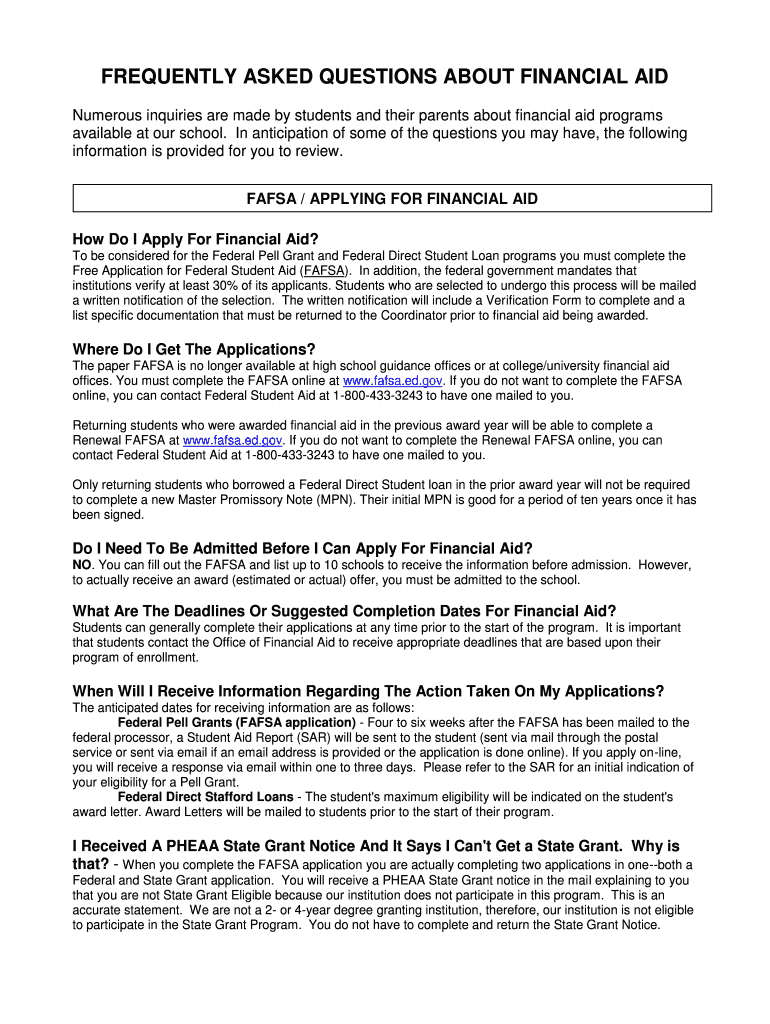 FREQUENTLY ASKED QUESTIONS ABOUT FINANCIAL AID

Numerous inquiries are made by students and their parents about financial aid programs available at our school. In anticipation of some of the questions you may have, the following information is provided for you to review.

FAFSA / APPLYING FOR FINANCIAL AID

How Do I Apply For Financial Aid?
To be considered for the Federal Pell Grant and Federal Direct Student Loan programs you must complete the Free Application for Federal Student Aid (FAFSA). In addition, the federal government mandates that institutions verify at least 30% of its applicants. Students who are selected to undergo this process will be mailed a written notification of the selection. The written notification will include a Verification Form to complete and a list specific documentation that must be returned to the Coordinator prior to financial aid being awarded.

Where Do I Get The Applications?
The paper FAFSA is no longer available at high school guidance offices or at college/university financial aid offices. You must complete the FAFSA online at www.fafsa.ed.gov. If you do not want to complete the FAFSA online, you can contact Federal Student Aid at 1-800-433-3243 to have one mailed to you.

Returning students who were awarded financial aid in the previous award year will be able to complete a Renewal FAFSA at www.fafsa.ed.gov. If you do not want to complete the Renewal FAFSA online, you can contact Federal Student Aid at 1-800-433-3243 to have one mailed to you.

Only returning students who borrowed a Federal Direct Student loan in the prior award year will not be required to complete a new Master Promissory Note (MPN). Their initial MPN is good for a period of ten years once it has been signed.

Do I Need To Be Admitted Before I Can Apply For Financial Aid?
NO. You can fill out the FAFSA and list up to 10 schools to receive the information before admission. However, to actually receive an award (estimated or actual) offer, you must be admitted to the school.

What Are The Deadlines Or Suggested Completion Dates For Financial Aid?
Students can generally complete their applications at any time prior to the start of the program. It is important that students contact the Office of Financial Aid to receive appropriate deadlines that are based upon their program of enrollment.

When Will I Receive Information Regarding The Action Taken On My Applications?
The anticipated dates for receiving information are as follows:
Federal Pell Grants (FAFSA application) - Four to six weeks after the FAFSA has been mailed to the federal processor, a Student Aid Report (SAR) will be sent to the student (sent via mail through the postal service or sent via email if an email address is provided or the application is done online). If you apply on-line, you will receive a response via email within one to three days. Please refer to the SAR for an initial indication of your eligibility for a Pell Grant.
Federal Direct Stafford Loans - The student's maximum eligibility will be indicated on the student's award letter. Award Letters will be mailed to students prior to the start of their program.

I Received A PHEAA State Grant Notice And It Says I Can't Get a State Grant. Why is that? - When you complete the FAFSA application you are actually completing two applications in one--both a Federal and State Grant application. You will receive a PHEAA State Grant notice in the mail explaining to you that you are not State Grant Eligible because our institution does not participate in this program. This is an accurate statement. We are not a 2- or 4-year degree granting institution, therefore, our institution is not eligible to participate in the State Grant Program. You do not have to complete and return the State Grant Notice.